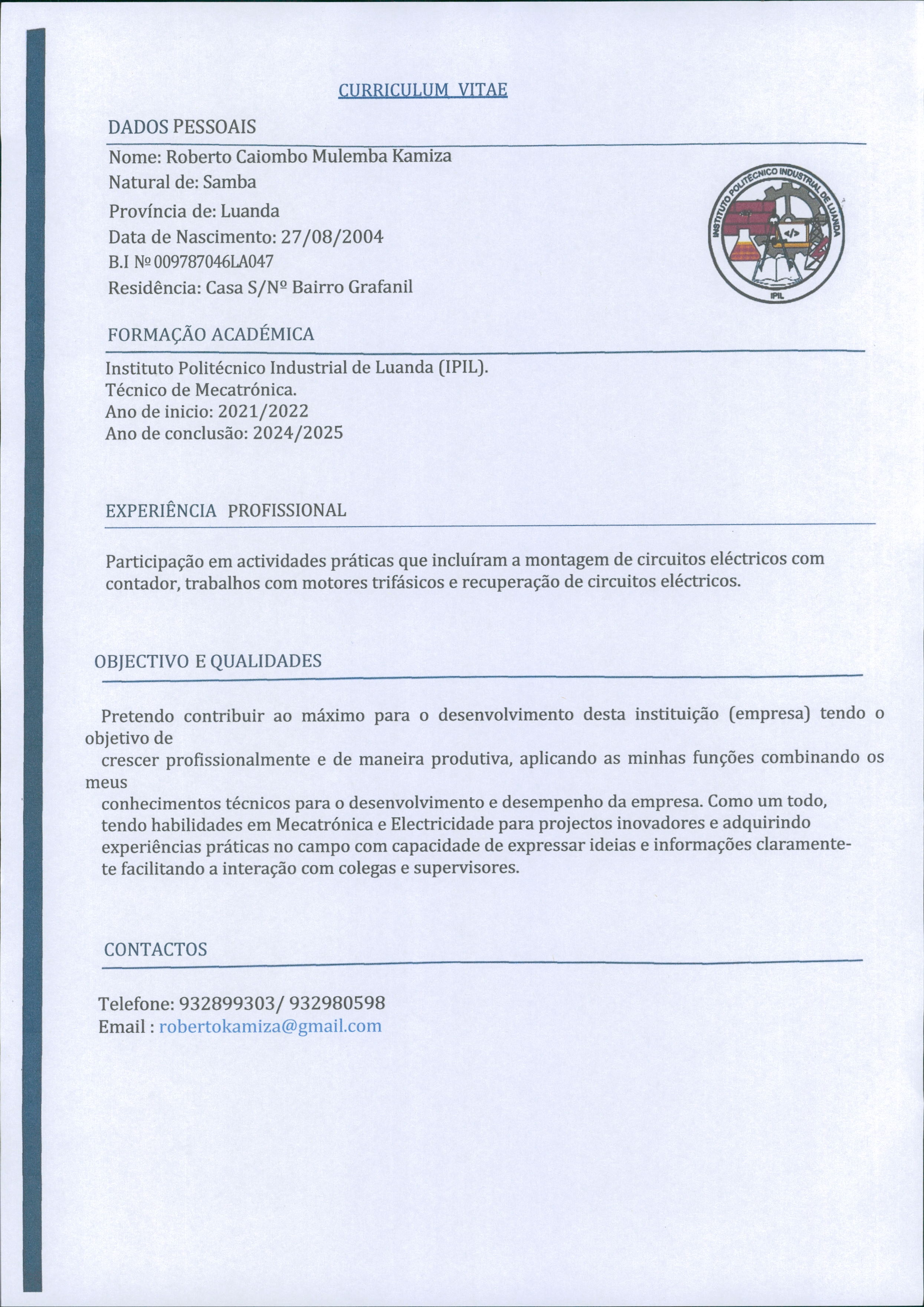 CURRICULUM VITAE

DADOS PESSOAIS

Nome: Roberto Caiombo Mulemba Kamiza
Natural de: Samba
Província de: Luanda
Data de Nascimento: 27/08/2004
B.I Nº 009787046LA047
Residência: Casa S/Nº Bairro Grafanil

INSTITUTO POLITÉCNICO INDUSTRIAL DE LUANDA
</>
IPIL

FORMAÇÃO ACADÉMICA

Instituto Politécnico Industrial de Luanda (IPIL).
Técnico de Mecatrónica.
Ano de inicio: 2021/2022
Ano de conclusão: 2024/2025

EXPERIÊNCIA PROFISSIONAL

Participação em actividades práticas que incluíram a montagem de circuitos eléctricos com contador, trabalhos com motores trifásicos e recuperação de circuitos eléctricos.

OBJECTIVO E QUALIDADES

Pretendo contribuir ao máximo para o desenvolvimento desta instituição (empresa) tendo o objetivo de
crescer profissionalmente e de maneira produtiva, aplicando as minhas funções combinando os meus
conhecimentos técnicos para o desenvolvimento e desempenho da empresa. Como um todo, tendo habilidades em Mecatrónica e Electricidade para projectos inovadores e adquirindo experiências práticas no campo com capacidade de expressar ideias e informações claramente-te facilitando a interação com colegas e supervisores.

CONTACTOS

Telefone: 932899303/ 932980598
Email : robertokamiza@gmail.com